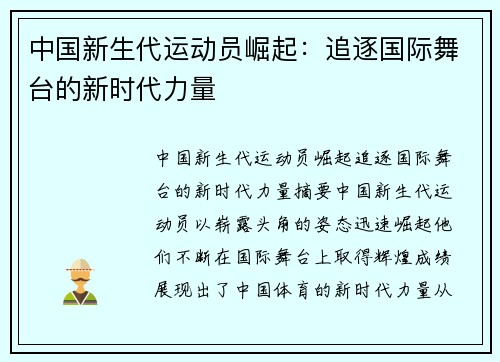 中国新生代运动员崛起：追逐国际舞台的新时代力量

中国新生代运动员崛起追逐国际舞台的新时代力量摘要中国新生代运动员以崭露头角的姿态迅速崛起他们不断在国际舞台上取得辉煌成绩展现出了中国体育的新时代力量从